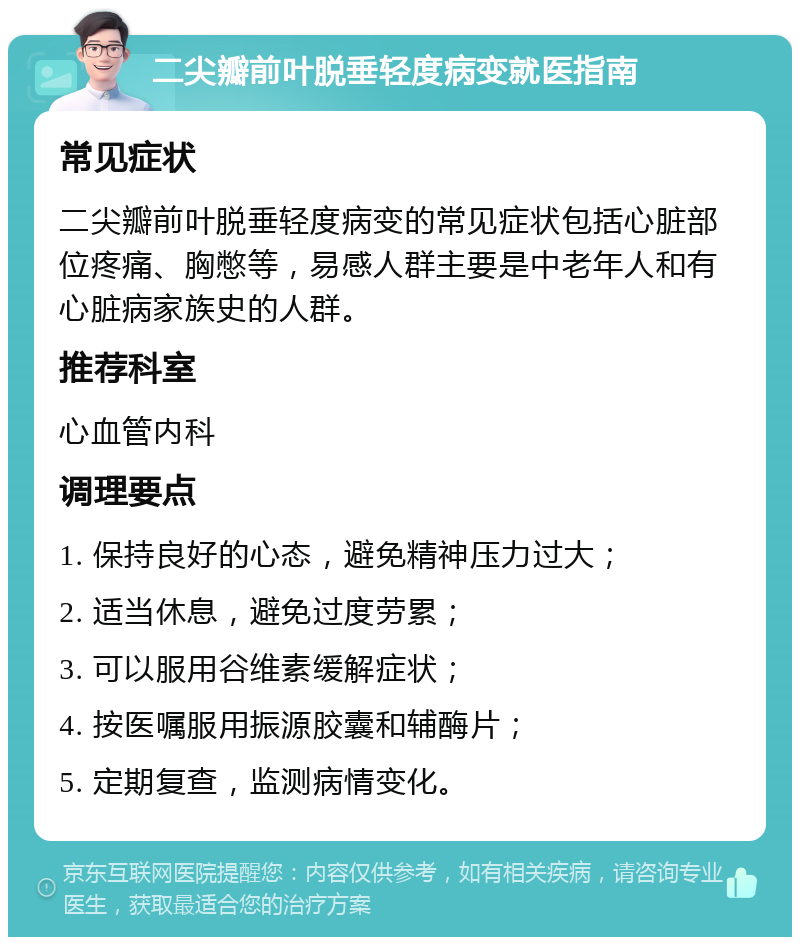 二尖瓣前叶脱垂轻度病变就医指南

常见症状

二尖瓣前叶脱垂轻度病变的常见症状包括心脏部位疼痛、胸憋等，易感人群主要是中老年人和有心脏病家族史的人群。

推荐科室

心血管内科

调理要点

1. 保持良好的心态，避免精神压力过大；

2. 适当休息，避免过度劳累；

3. 可以服用谷维素缓解症状；

4. 按医嘱服用振源胶囊和辅酶片；

5. 定期复查，监测病情变化。

京东互联网医院提醒您：内容仅供参考，如有相关疾病，请咨询专业医生，获取最适合您的治疗方案